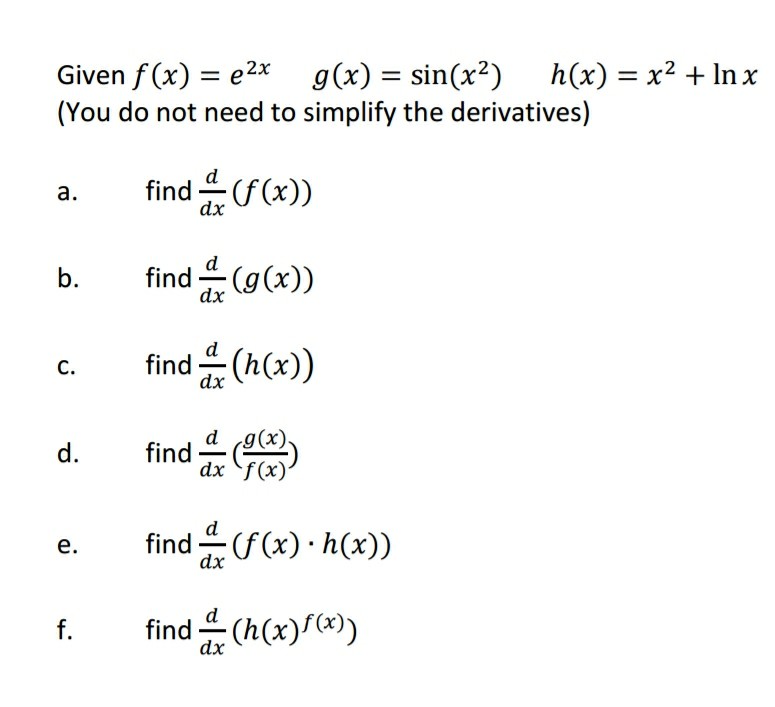 Given $f(x) = e^{2x}$ $g(x) = \sin(x^2)$ $h(x) = x^2 + \ln x$
(You do not need to simplify the derivatives)

a. find $\frac{d}{dx}(f(x))$

b. find $\frac{d}{dx}(g(x))$

c. find $\frac{d}{dx}(h(x))$

d. find $\frac{d}{dx}(\frac{g(x)}{f(x)})$

e. find $\frac{d}{dx}(f(x) \cdot h(x))$

f. find $\frac{d}{dx}(h(x)^{f(x)})$